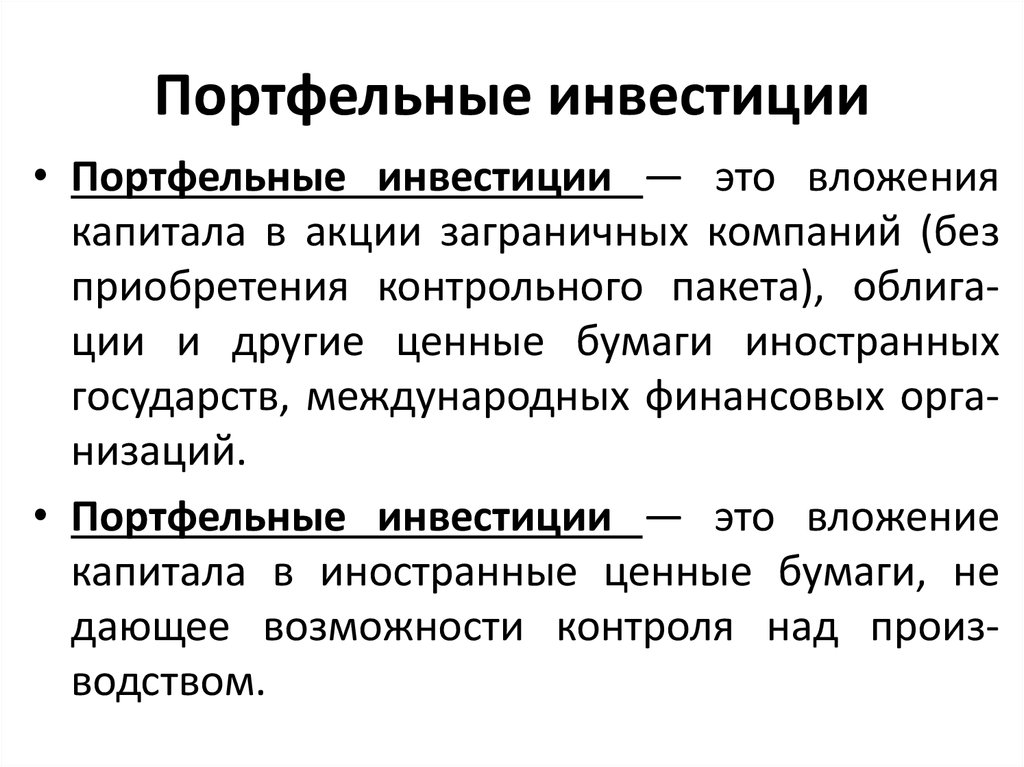 Портфельные инвестиции

• Портфельные инвестиции — это вложения капитала в акции заграничных компаний (без приобретения контрольного пакета), облигации и другие ценные бумаги иностранных государств, международных финансовых организаций.

• Портфельные инвестиции — это вложение капитала в иностранные ценные бумаги, не дающее возможности контроля над производством.